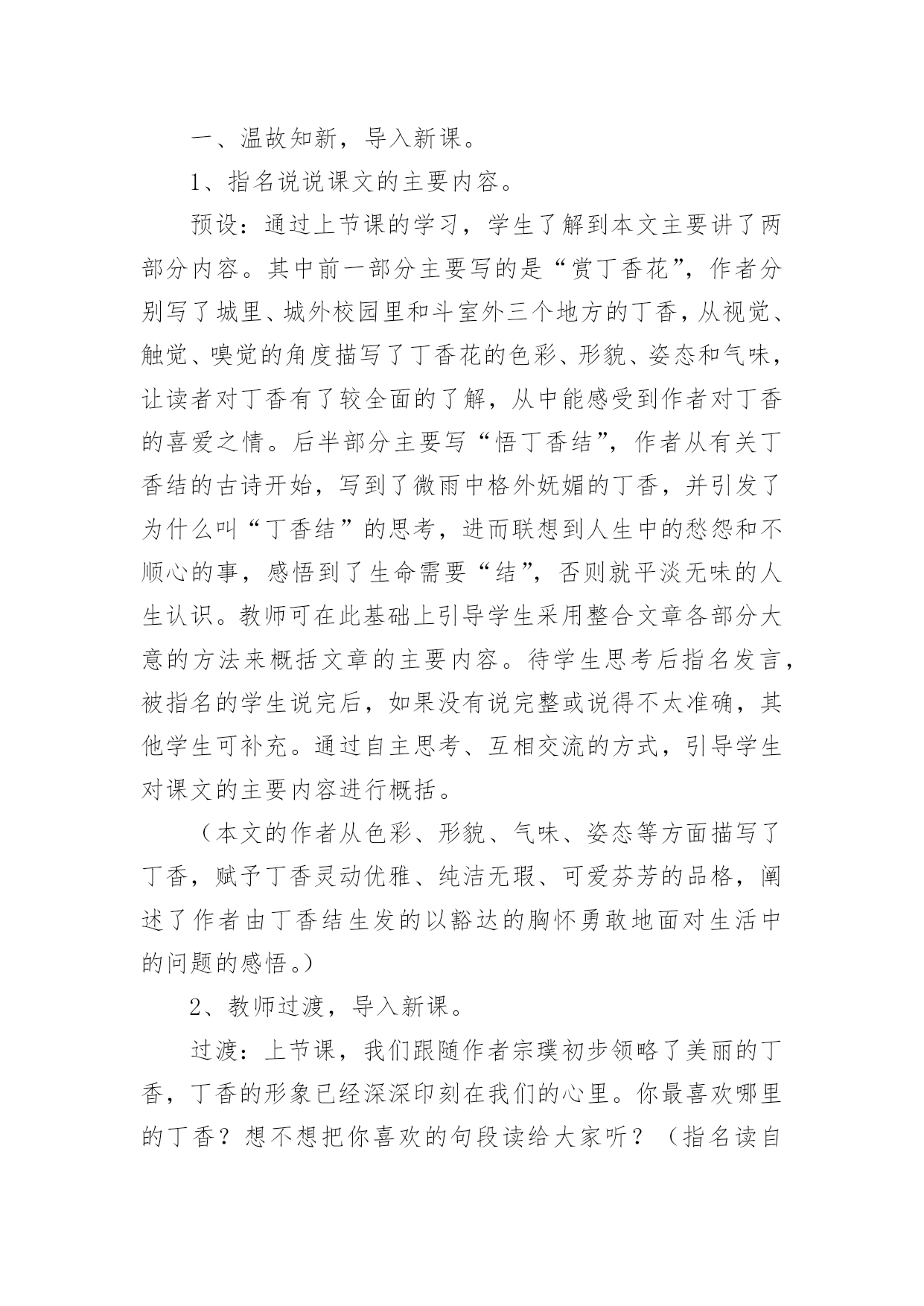 一、温故知新，导入新课。

1、指名说说课文的主要内容。

预设：通过上节课的学习，学生了解到本文主要讲了两部分内容。其中前一部分主要写的是“赏丁香花”，作者分别写了城里、城外校园里和斗室外三个地方的丁香，从视觉、触觉、嗅觉的角度描写了丁香花的色彩、形貌、姿态和气味，让读者对丁香有了较全面的了解，从中能感受到作者对丁香的喜爱之情。后半部分主要写“悟丁香结”，作者从有关丁香结的古诗开始，写到了微雨中格外妩媚的丁香，并引发了为什么叫“丁香结”的思考，进而联想到人生中的愁怨和不顺心的事，感悟到了生命需要“结”，否则就平淡无味的人生认识。教师可在此基础上引导学生采用整合文章各部分大意的方法来概括文章的主要内容。待学生思考后指名发言，被指名的学生说完后，如果没有说完整或说得不太准确，其他学生可补充。通过自主思考、互相交流的方式，引导学生对课文的主要内容进行概括。

（本文的作者从色彩、形貌、气味、姿态等方面描写了丁香，赋予丁香灵动优雅、纯洁无瑕、可爱芬芳的品格，阐述了作者由丁香结生发的以豁达的胸怀勇敢地面对生活中的问题的感悟。）

2、教师过渡，导入新课。

过渡：上节课，我们跟随作者宗璞初步领略了美丽的丁香，丁香的形象已经深深印刻在我们的心里。你最喜欢哪里的丁香？想不想把你喜欢的句段读给大家听？（指名读自